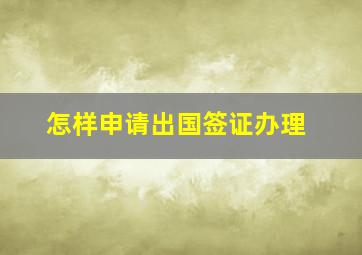 怎样申请出国签证办理